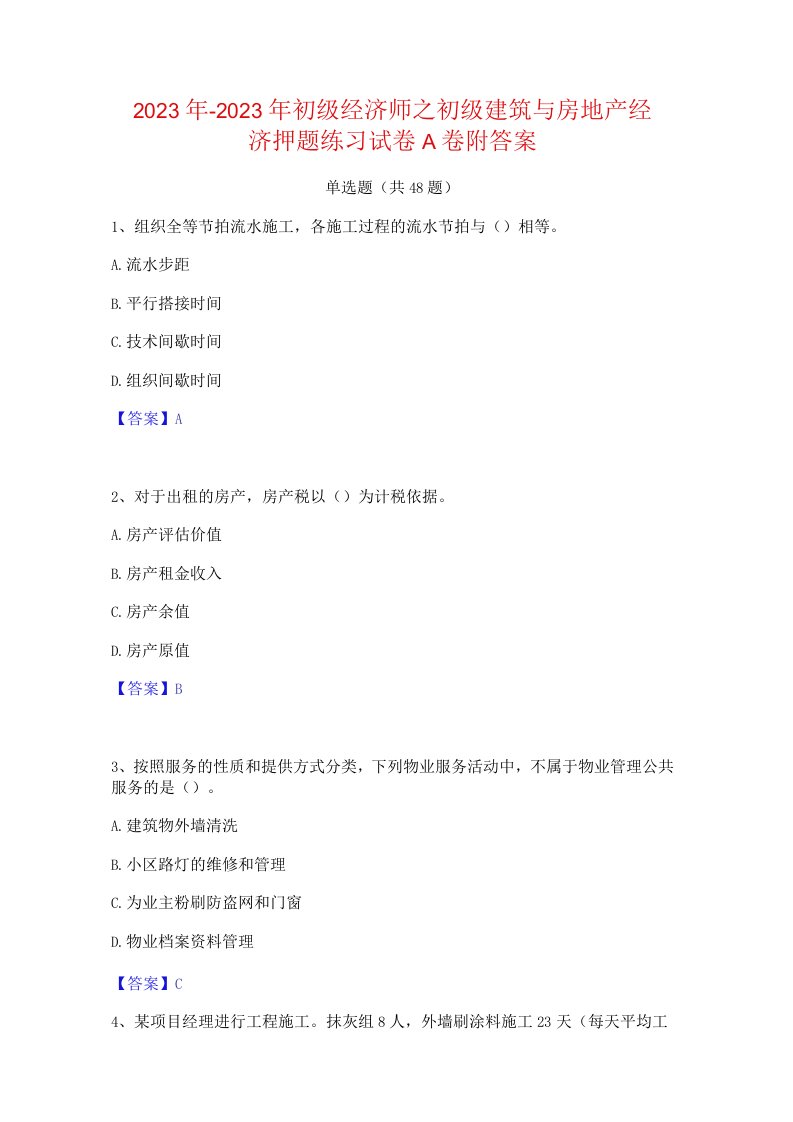 2023年-2023年初级经济师之初级建筑与房地产经济押题练习试卷A卷附答案

单选题（共48题）

1、组织全等节拍流水施工，各施工过程的流水节拍与（）相等。

A.流水步距

B.平行搭接时间

C.技术间歇时间

D.组织间歇时间

【答案】A

2、对于出租的房产，房产税以（）为计税依据。

A.房产评估价值

B.房产租金收入

C.房产余值

D.房产原值

【答案】B

3、按照服务的性质和提供方式分类，下列物业服务活动中，不属于物业管理公共服务的是（）。

A.建筑物外墙清洗

B.小区路灯的维修和管理

C.为业主粉刷防盗网和门窗

D.物业档案资料管理

【答案】C

4、某项目经理进行工程施工。抹灰组8人，外墙刷涂料施工23天（每天平均工